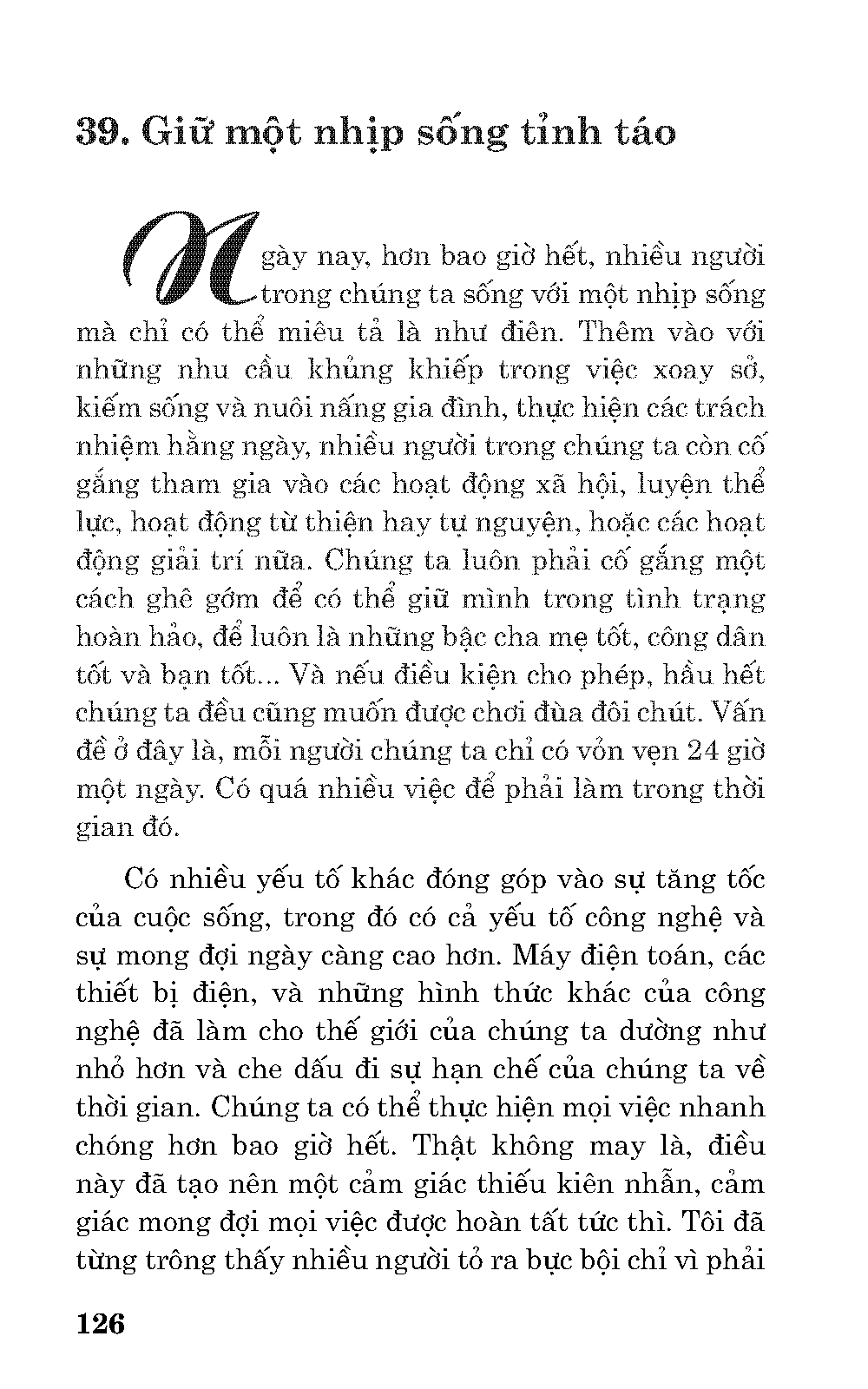 39. Giữ một nhịp sống tỉnh táo

Ngày nay, hơn bao giờ hết, nhiều người trong chúng ta sống với một nhịp sống mà chỉ có thể miêu tả là như điên. Thêm vào với những nhu cầu khủng khiếp trong việc xoay sở, kiếm sống và nuôi nấng gia đình, thực hiện các trách nhiệm hằng ngày, nhiều người trong chúng ta còn cố gắng tham gia vào các hoạt động xã hội, luyện thể lực, hoạt động từ thiện hay tự nguyện, hoặc các hoạt động giải trí nữa. Chúng ta luôn phải cố gắng một cách ghê gớm để có thể giữ mình trong tình trạng hoàn hảo, để luôn là những bậc cha mẹ tốt, công dân tốt và bạn tốt... Và nếu điều kiện cho phép, hầu hết chúng ta đều cũng muốn được chơi đùa đôi chút. Vấn đề ở đây là, mỗi người chúng ta chỉ có vỏn vẹn 24 giờ một ngày. Có quá nhiều việc để phải làm trong thời gian đó.

Có nhiều yếu tố khác đóng góp vào sự tăng tốc của cuộc sống, trong đó có cả yếu tố công nghệ và sự mong đợi ngày càng cao hơn. Máy điện toán, các thiết bị điện, và những hình thức khác của công nghệ đã làm cho thế giới của chúng ta dường như nhỏ hơn và che dấu đi sự hạn chế của chúng ta về thời gian. Chúng ta có thể thực hiện mọi việc nhanh chóng hơn bao giờ hết. Thật không may là, điều này đã tạo nên một cảm giác thiếu kiên nhẫn, cảm giác mong đợi mọi việc được hoàn tất tức thì. Tôi đã từng trông thấy nhiều người tỏ ra bực bội chỉ vì phải

126